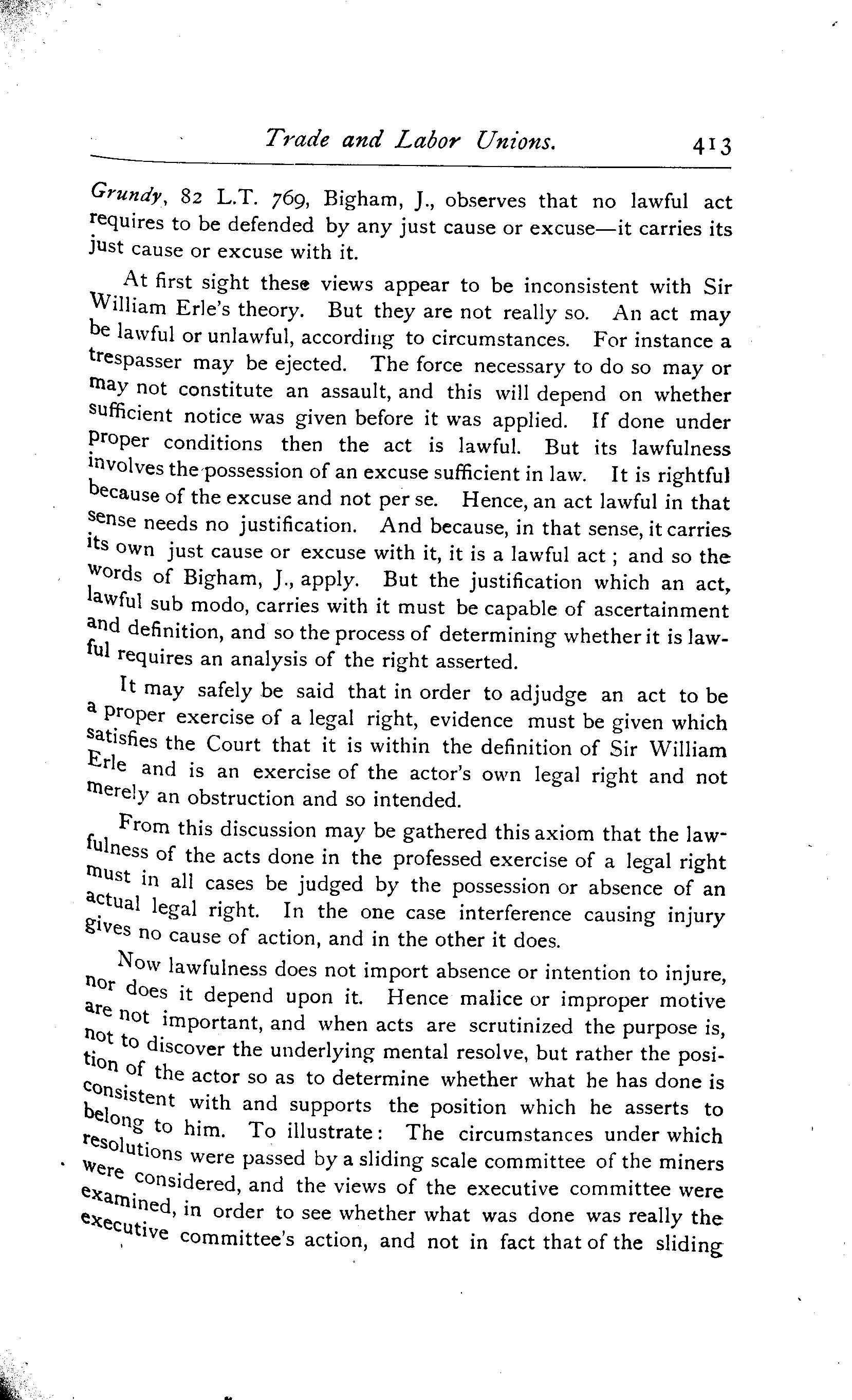 Trade and Labor Unions. 413

Grundy, 82 L.T. 769, Bigham, J., observes that no lawful act requires to be defended by any just cause or excuse—it carries its just cause or excuse with it.

At first sight these views appear to be inconsistent with Sir William Erle's theory. But they are not really so. An act may be lawful or unlawful, according to circumstances. For instance a trespasser may be ejected. The force necessary to do so may or may not constitute an assault, and this will depend on whether sufficient notice was given before it was applied. If done under proper conditions then the act is lawful. But its lawfulness involves the possession of an excuse sufficient in law. It is rightful because of the excuse and not per se. Hence, an act lawful in that sense needs no justification. And because, in that sense, it carries its own just cause or excuse with it, it is a lawful act; and so the words of Bigham, J., apply. But the justification which an act, lawful sub modo, carries with it must be capable of ascertainment and definition, and so the process of determining whether it is lawful requires an analysis of the right asserted.

It may safely be said that in order to adjudge an act to be a proper exercise of a legal right, evidence must be given which satisfies the Court that it is within the definition of Sir William Erle and is an exercise of the actor's own legal right and not merely an obstruction and so intended.

From this discussion may be gathered this axiom that the lawfulness of the acts done in the professed exercise of a legal right must in all cases be judged by the possession or absence of an actual legal right. In the one case interference causing injury gives no cause of action, and in the other it does.

Now lawfulness does not import absence or intention to injure, nor does it depend upon it. Hence malice or improper motive are not important, and when acts are scrutinized the purpose is, not to discover the underlying mental resolve, but rather the position of the actor so as to determine whether what he has done is consistent with and supports the position which he asserts to belong to him. To illustrate: The circumstances under which resolutions were passed by a sliding scale committee of the miners were considered, and the views of the executive committee were examined, in order to see whether what was done was really the executive committee's action, and not in fact that of the sliding